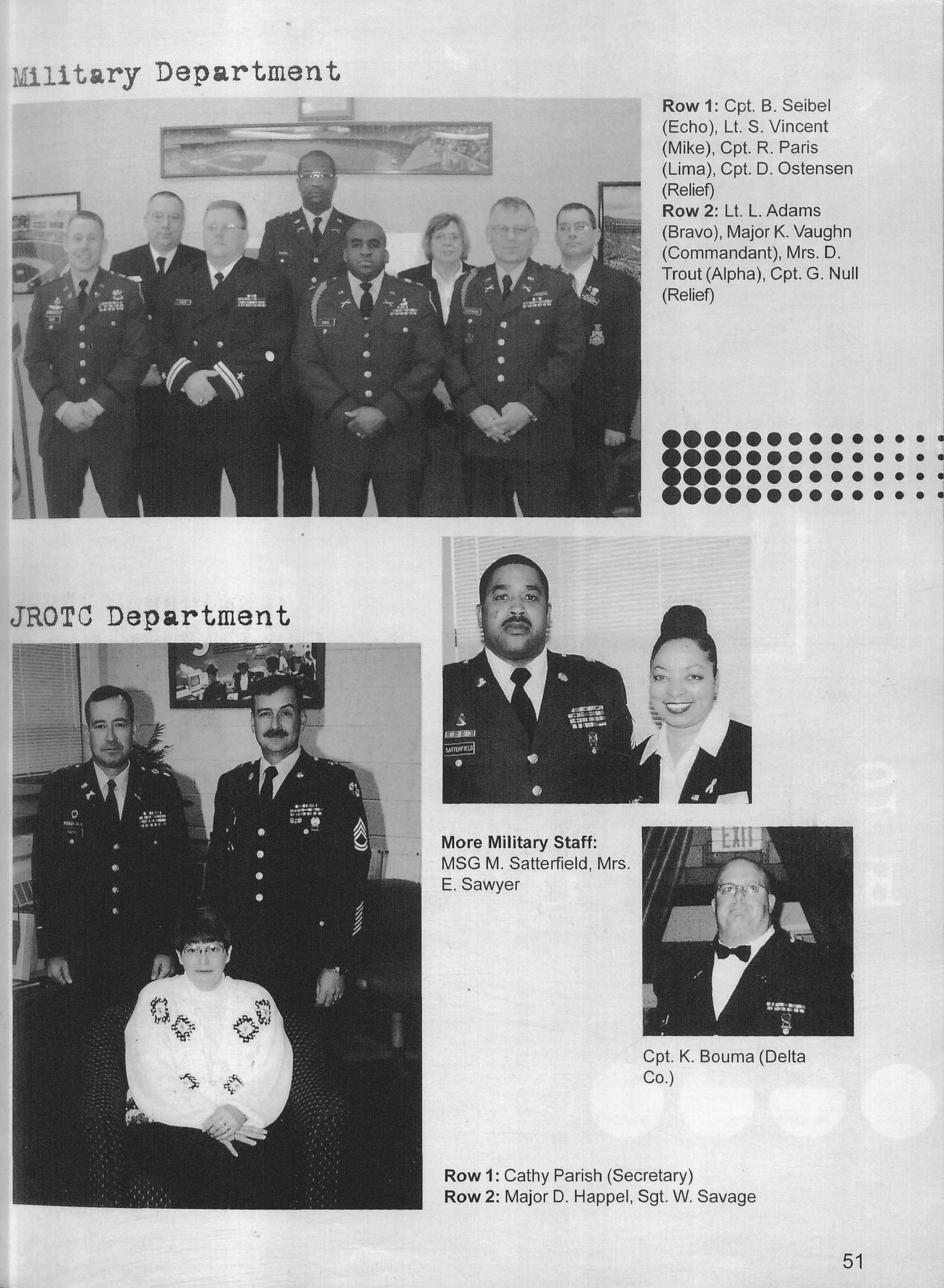 Military Department

Row 1: Cpt. B. Seibel (Echo), Lt. S. Vincent (Mike), Cpt. R. Paris (Lima), Cpt. D. Ostensen (Relief)
Row 2: Lt. L. Adams (Bravo), Major K. Vaughn (Commandant), Mrs. D. Trout (Alpha), Cpt. G. Null (Relief)

JROTC Department

More Military Staff: MSG M. Satterfield, Mrs. E. Sawyer

Cpt. K. Bouma (Delta Co.)

Row 1: Cathy Parish (Secretary)
Row 2: Major D. Happel, Sgt. W. Savage

51